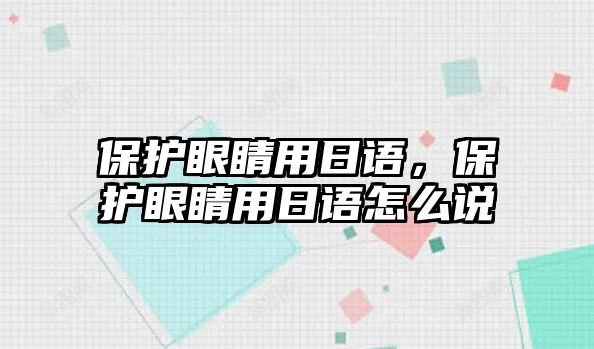 保护眼睛用日语，保护眼睛用日语怎么说